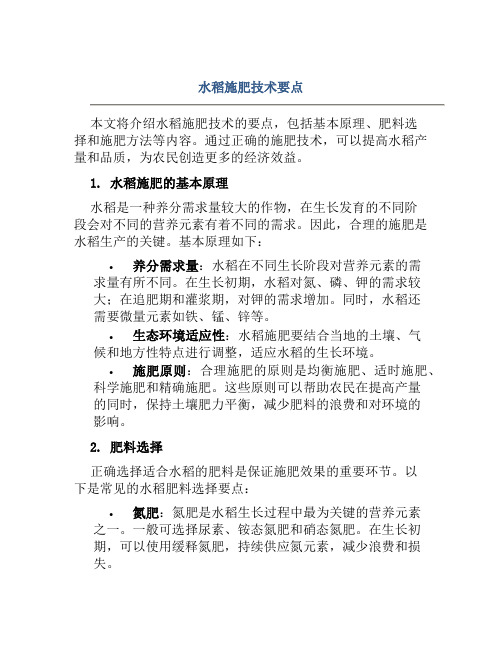 水稻施肥技术要点

本文将介绍水稻施肥技术的要点，包括基本原理、肥料选择和施肥方法等内容。通过正确的施肥技术，可以提高水稻产量和品质，为农民创造更多的经济效益。

1. 水稻施肥的基本原理

水稻是一种养分需求量较大的作物，在生长发育的不同阶段会对不同的营养元素有着不同的需求。因此，合理的施肥是水稻生产的关键。基本原理如下：

• 养分需求量：水稻在不同生长阶段对营养元素的需求量有所不同。在生长初期，水稻对氮、磷、钾的需求较大；在追肥期和灌浆期，对钾的需求增加。同时，水稻还需要微量元素如铁、锰、锌等。

• 生态环境适应性：水稻施肥要结合当地的土壤、气候和地方性特点进行调整，适应水稻的生长环境。

• 施肥原则：合理施肥的原则是均衡施肥、适时施肥、科学施肥和精确施肥。这些原则可以帮助农民在提高产量的同时，保持土壤肥力平衡，减少肥料的浪费和对环境的影响。

2. 肥料选择

正确选择适合水稻的肥料是保证施肥效果的重要环节。以下是常见的水稻肥料选择要点：

• 氮肥：氮肥是水稻生长过程中最为关键的营养元素之一。一般可选择尿素、铵态氮肥和硝态氮肥。在生长初期，可以使用缓释氮肥，持续供应氮元素，减少浪费和损失。